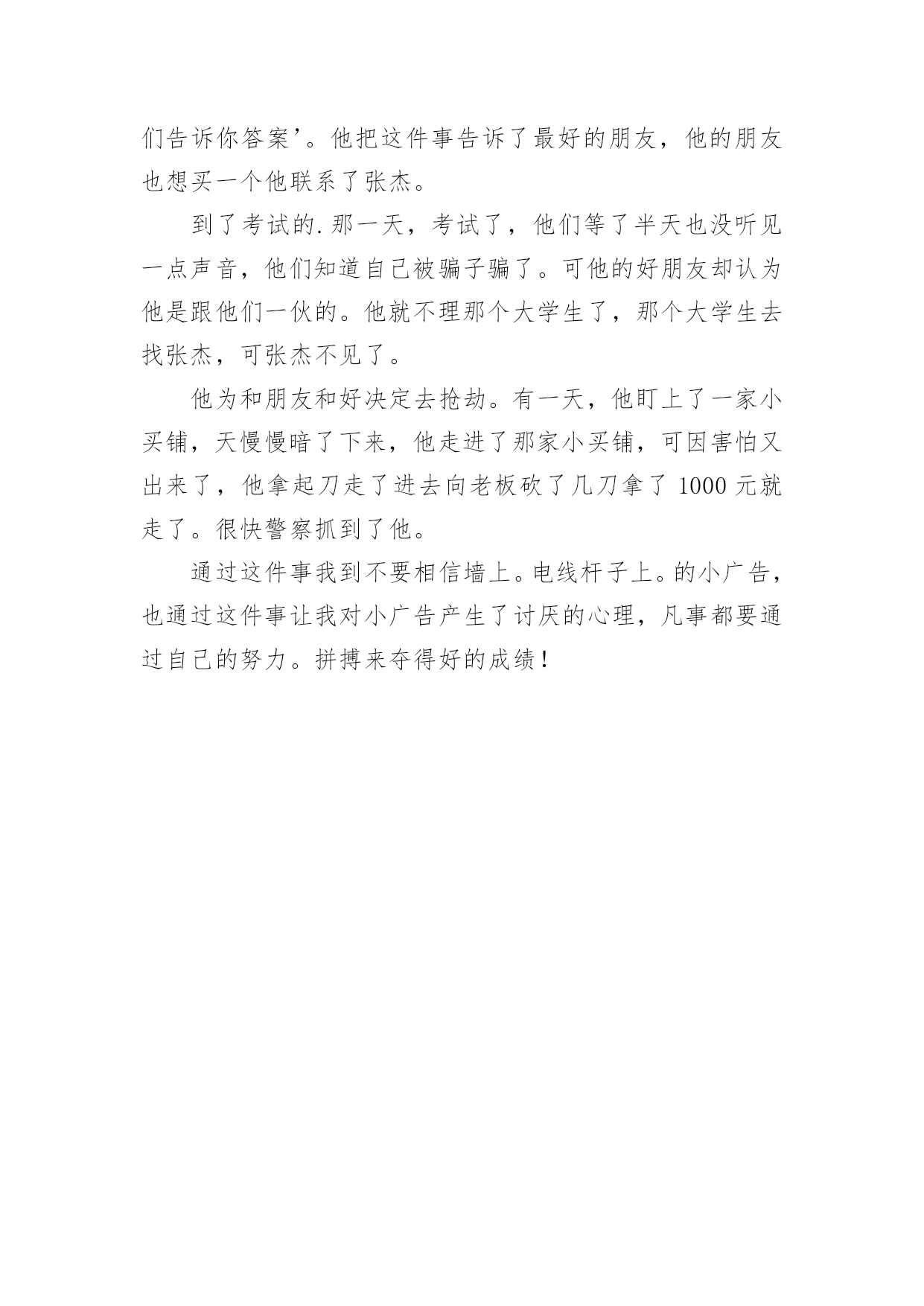 们告诉你答案’。他把这件事告诉了最好的朋友，他的朋友也想买一个他联系了张杰。

到了考试的.那一天，考试了，他们等了半天也没听见一点声音，他们知道自己被骗子骗了。可他的好朋友却认为他是跟他们一伙的。他就不理那个大学生了，那个大学生去找张杰，可张杰不见了。

他为和朋友和好决定去抢劫。有一天，他盯上了一家小买铺，天慢慢暗了下来，他走进了那家小买铺，可因害怕又出来了，他拿起刀走了进去向老板砍了几刀拿了 1000 元就走了。很快警察抓到了他。

通过这件事我到不要相信墙上。电线杆子上。的小广告，也通过这件事让我对小广告产生了讨厌的心理，凡事都要通过自己的努力。拼搏来夺得好的成绩！